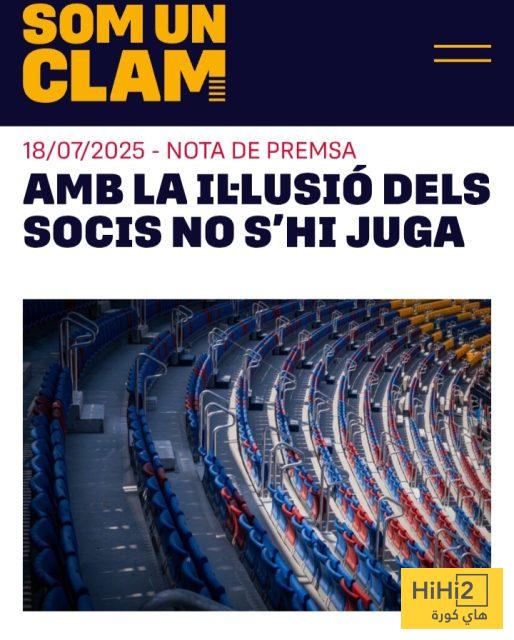 SOM UN CLAM

18/07/2025 - NOTA DE PREMSA

AMB LA IL·LUSIÓ DELS SOCIS NO S'HI JUGA

HiHi2
هاي كورة